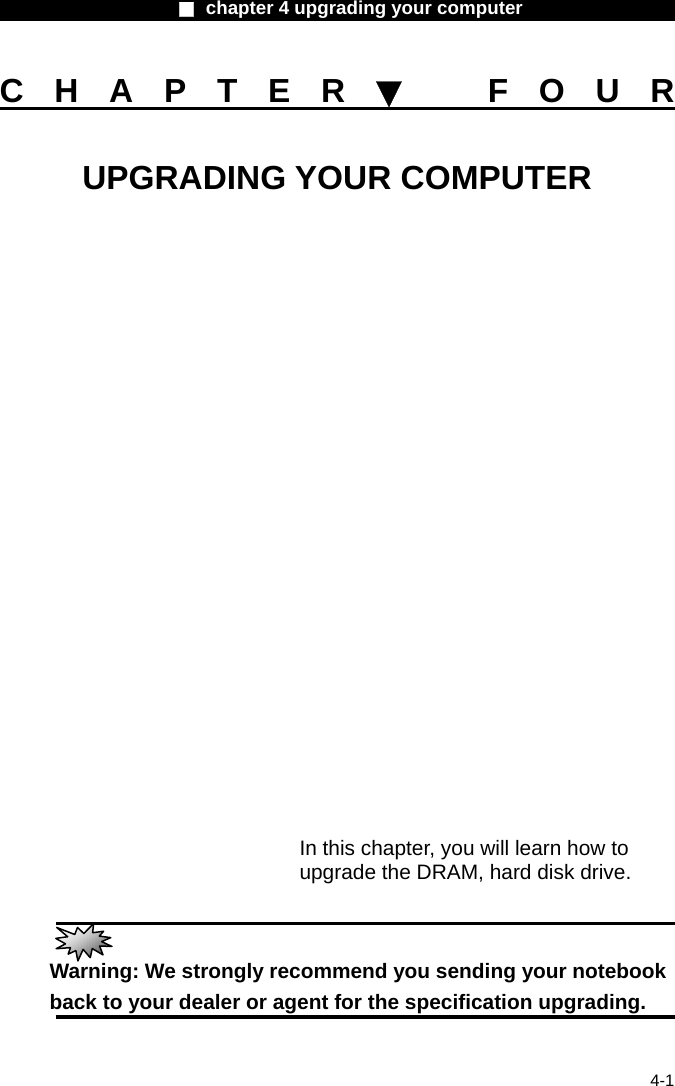 ■ chapter 4 upgrading your computer

C H A P T E R ▼ F O U R

UPGRADING YOUR COMPUTER

In this chapter, you will learn how to upgrade the DRAM, hard disk drive.

Warning: We strongly recommend you sending your notebook back to your dealer or agent for the specification upgrading.

4-1